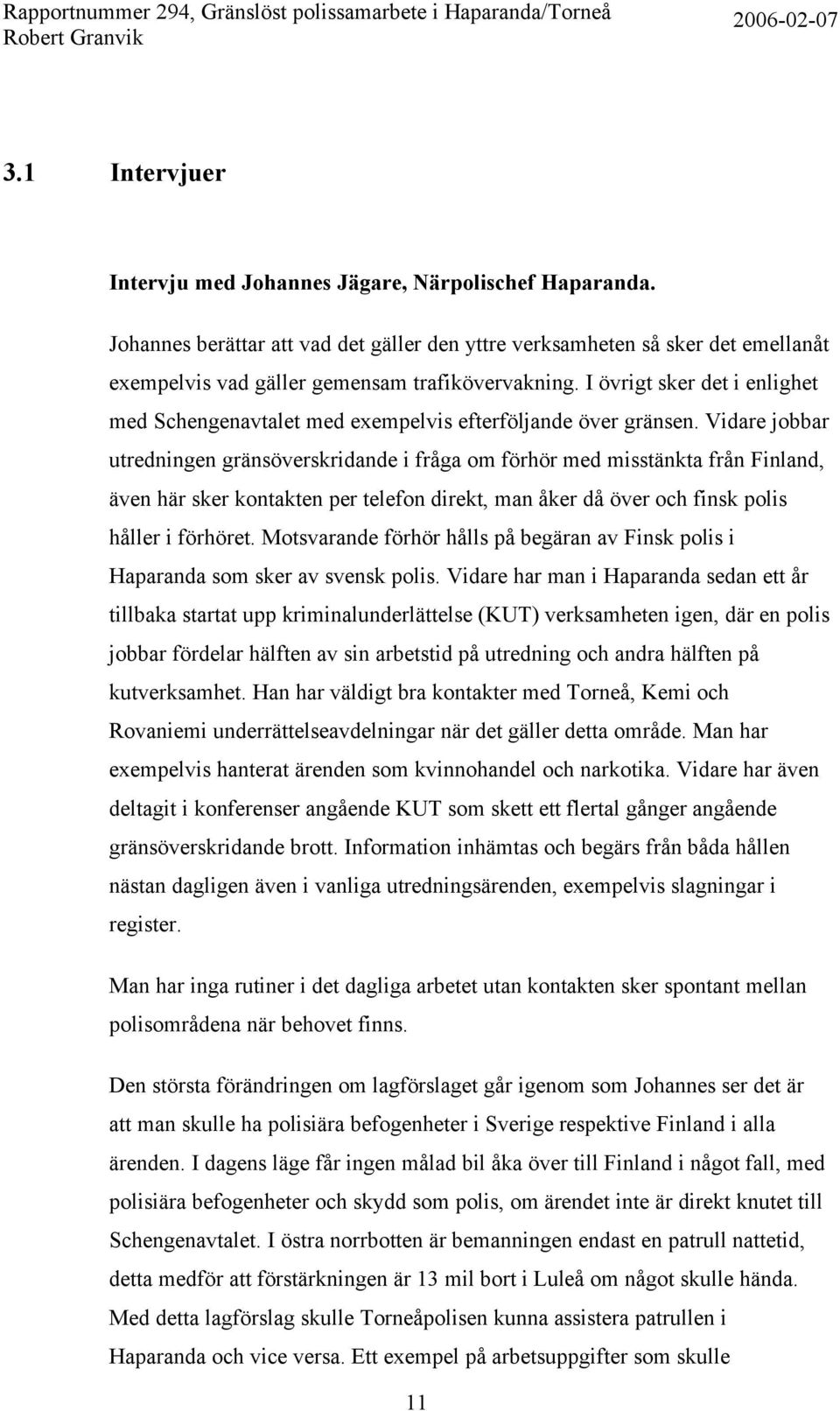 Rapportnummer 294, Gränslöst polissamarbete i Haparanda/Torneå 2006-02-07
Robert Granvik

3.1 Intervjuer

Intervju med Johannes Jägare, Närpolischef Haparanda.

Johannes berättar att vad det gäller den yttre verksamheten så sker det emellanåt exempelvis vad gäller gemensam trafikövervakning. I övrigt sker det i enlighet med Schengenavtalet med exempelvis efterföljande över gränsen. Vidare jobbar utredningen gränsöverskridande i fråga om förhör med misstänkta från Finland, även här sker kontakten per telefon direkt, man åker då över och finsk polis håller i förhöret. Motsvarande förhör hålls på begäran av Finsk polis i Haparanda som sker av svensk polis. Vidare har man i Haparanda sedan ett år tillbaka startat upp kriminalunderlättelse (KUT) verksamheten igen, där en polis jobbar fördelar hälften av sin arbetstid på utredning och andra hälften på kutverksamhet. Han har väldigt bra kontakter med Torneå, Kemi och Rovaniemi underrättelseavdelningar när det gäller detta område. Man har exempelvis hanterat ärenden som kvinnohandel och narkotika. Vidare har även deltagit i konferenser angående KUT som skett ett flertal gånger angående gränsöverskridande brott. Information inhämtas och begärs från båda hållen nästan dagligen även i vanliga utredningsärenden, exempelvis slagningar i register.

Man har inga rutiner i det dagliga arbetet utan kontakten sker spontant mellan polisområdena när behovet finns.

Den största förändringen om lagförslaget går igenom som Johannes ser det är att man skulle ha polisiära befogenheter i Sverige respektive Finland i alla ärenden. I dagens läge får ingen målad bil åka över till Finland i något fall, med polisiära befogenheter och skydd som polis, om ärendet inte är direkt knutet till Schengenavtalet. I östra norrbotten är bemanningen endast en patrull nattetid, detta medför att förstärkningen är 13 mil bort i Luleå om något skulle hända. Med detta lagförslag skulle Torneåpolisen kunna assistera patrullen i Haparanda och vice versa. Ett exempel på arbetsuppgifter som skulle

11